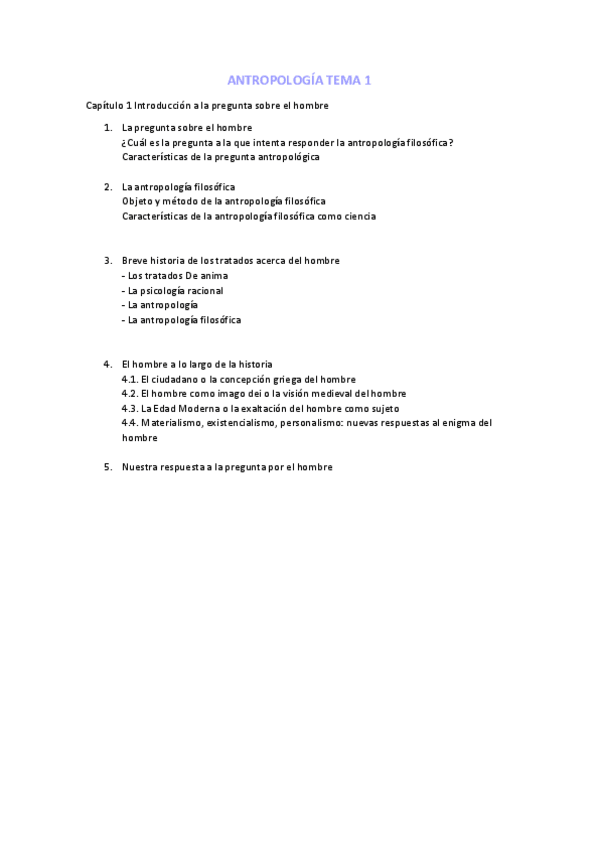 ANTROPOLOGÍA TEMA 1

Capítulo 1 Introducción a la pregunta sobre el hombre

1. La pregunta sobre el hombre
¿Cuál es la pregunta a la que intenta responder la antropología filosófica?
Características de la pregunta antropológica

2. La antropología filosófica
Objeto y método de la antropología filosófica
Características de la antropología filosófica como ciencia

3. Breve historia de los tratados acerca del hombre
- Los tratados De anima
- La psicología racional
- La antropología
- La antropología filosófica

4. El hombre a lo largo de la historia
4.1. El ciudadano o la concepción griega del hombre
4.2. El hombre como imago dei o la visión medieval del hombre
4.3. La Edad Moderna o la exaltación del hombre como sujeto
4.4. Materialismo, existencialismo, personalismo: nuevas respuestas al enigma del hombre

5. Nuestra respuesta a la pregunta por el hombre